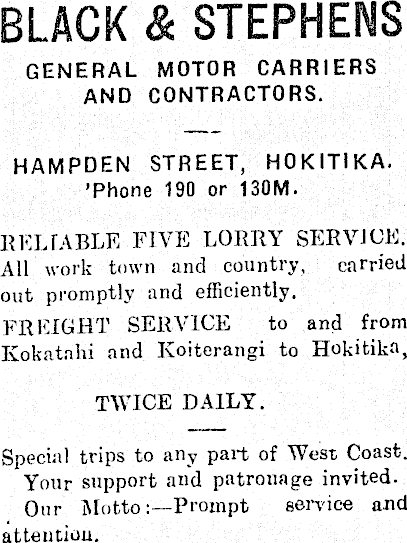 BLACK & STEPHENS

GENERAL MOTOR CARRIERS AND CONTRACTORS.

HAMPDEN STREET, HOKITIKA.
'Phone 190 or 130M.

RELIABLE FIVE LORRY SERVICE. All work town and country, carried out promptly and efficiently.

FREIGHT SERVICE to and from Kokatahi and Koiterangi to Hokitika,

TWICE DAILY.

Special trips to any part of West Coast.
Your support and patronage invited.
Our Motto:—Prompt service and attention.